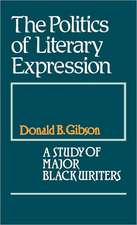 The Politics of Literary Expression

Donald B. Gibson

A STUDY OF MAJOR BLACK WRITERS